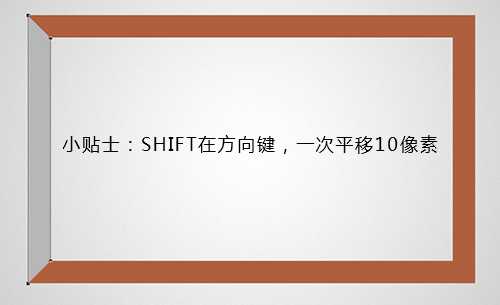 小贴士：SHIFT在方向键，一次平移10像素